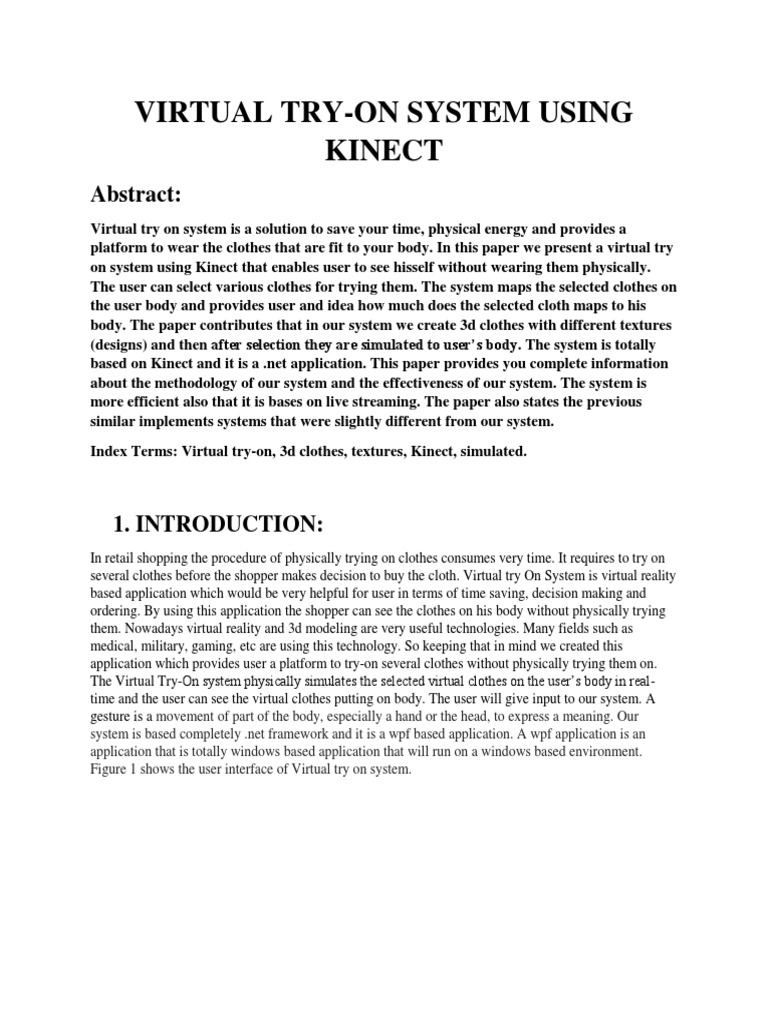 VIRTUAL TRY-ON SYSTEM USING KINECT

Abstract:

Virtual try on system is a solution to save your time, physical energy and provides a platform to wear the clothes that are fit to your body. In this paper we present a virtual try on system using Kinect that enables user to see hisself without wearing them physically. The user can select various clothes for trying them. The system maps the selected clothes on the user body and provides user and idea how much does the selected cloth maps to his body. The paper contributes that in our system we create 3d clothes with different textures (designs) and then after selection they are simulated to user's body. The system is totally based on Kinect and it is a .net application. This paper provides you complete information about the methodology of our system and the effectiveness of our system. The system is more efficient also that it is bases on live streaming. The paper also states the previous similar implements systems that were slightly different from our system.

Index Terms: Virtual try-on, 3d clothes, textures, Kinect, simulated.

1. INTRODUCTION:

In retail shopping the procedure of physically trying on clothes consumes very time. It requires to try on several clothes before the shopper makes decision to buy the cloth. Virtual try On System is virtual reality based application which would be very helpful for user in terms of time saving, decision making and ordering. By using this application the shopper can see the clothes on his body without physically trying them. Nowadays virtual reality and 3d modeling are very useful technologies. Many fields such as medical, military, gaming, etc are using this technology. So keeping that in mind we created this application which provides user a platform to try-on several clothes without physically trying them on. The Virtual Try-On system physically simulates the selected virtual clothes on the user's body in real-time and the user can see the virtual clothes putting on body. The user will give input to our system. A gesture is a movement of part of the body, especially a hand or the head, to express a meaning. Our system is based completely .net framework and it is a wpf based application. A wpf application is an application that is totally windows based application that will run on a windows based environment. Figure 1 shows the user interface of Virtual try on system.